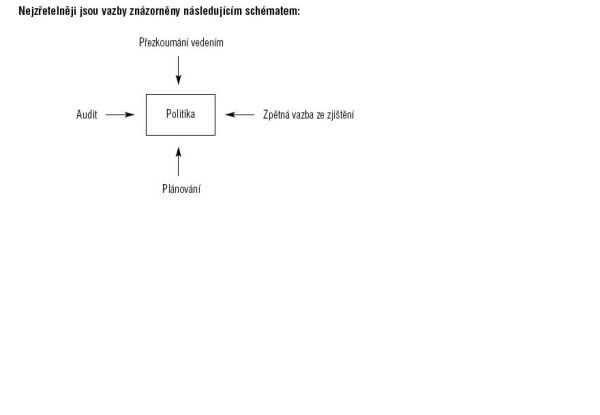 Nejzřetelněji jsou vazby znázorněny následujícím schématem:

Přezkoumání vedením

Audit

Politika

Zpětná vazba ze zjištění

Plánování